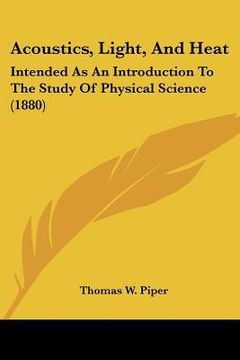 Acoustics, Light, And Heat

Intended As An Introduction To The Study Of Physical Science (1880)

Thomas W. Piper